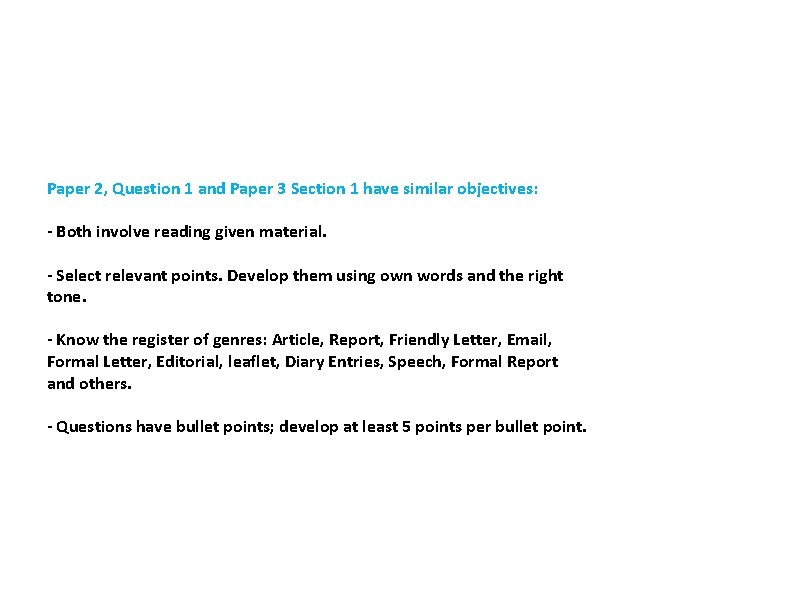 Paper 2, Question 1 and Paper 3 Section 1 have similar objectives:

- Both involve reading given material.

- Select relevant points. Develop them using own words and the right tone.

- Know the register of genres: Article, Report, Friendly Letter, Email, Formal Letter, Editorial, leaflet, Diary Entries, Speech, Formal Report and others.

- Questions have bullet points; develop at least 5 points per bullet point.